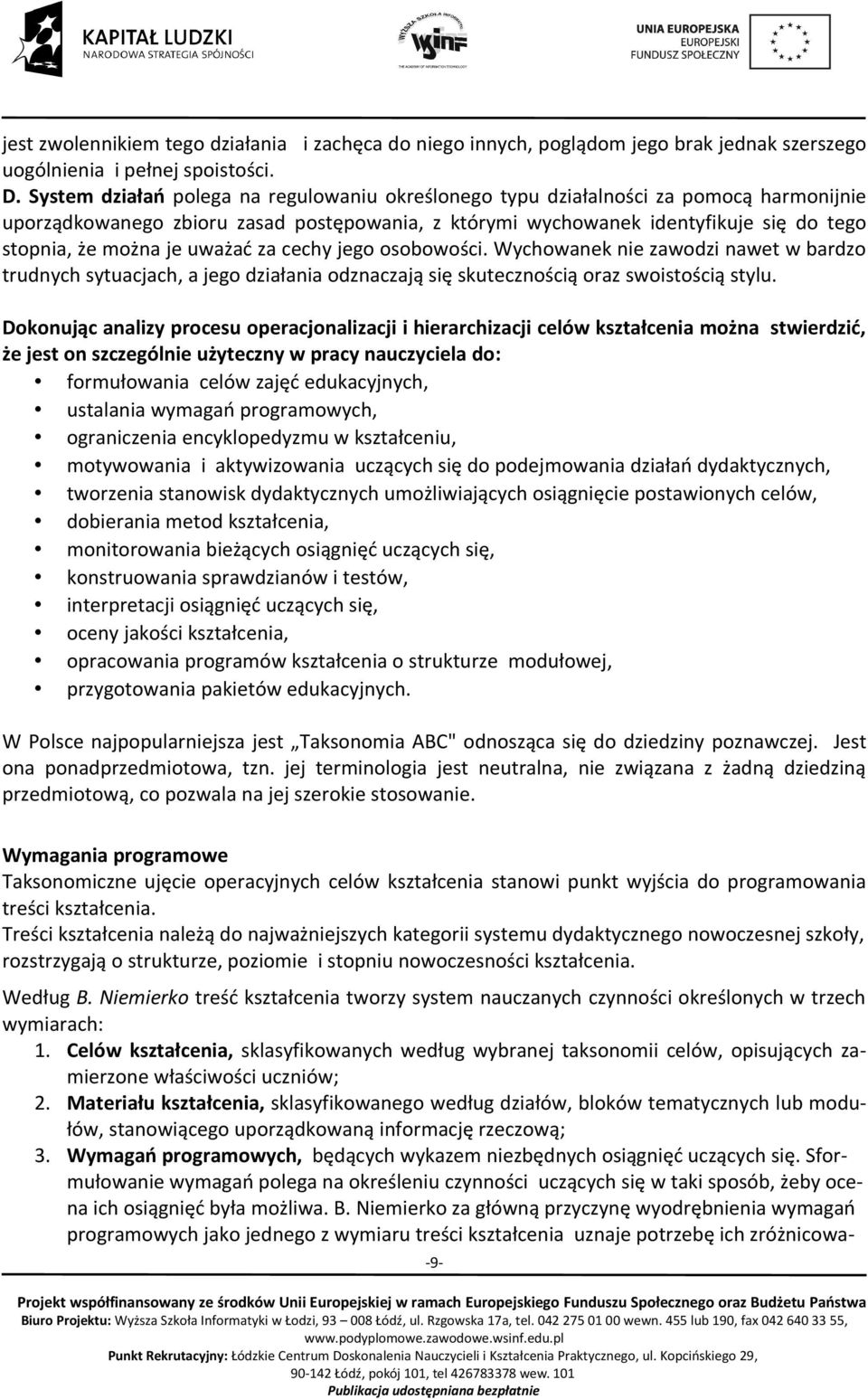 KAPITAŁ LUDZKI
NARODOWA STRATEGIA SPÓJNOŚCI

WYŻSZA SZKOŁA INFORMATYKI
WSINF
THE ACADEMY OF INFORMATION TECHNOLOGY

UNIA EUROPEJSKA
EUROPEJSKI
FUNDUSZ SPOŁECZNY

jest zwolennikiem tego działania i zachęca do niego innych, poglądom jego brak jednak szerszego uogólnienia i pełnej spoistości.
D. System działań polega na regulowaniu określonego typu działalności za pomocą harmonijnie uporządkowanego zbioru zasad postępowania, z którymi wychowanek identyfikuje się do tego stopnia, że można je uważać za cechy jego osobowości. Wychowanek nie zawodzi nawet w bardzo trudnych sytuacjach, a jego działania odznaczają się skutecznością oraz swoistością stylu.

Dokonując analizy procesu operacjonalizacji i hierarchizacji celów kształcenia można stwierdzić, że jest on szczególnie użyteczny w pracy nauczyciela do:
• formułowania celów zajęć edukacyjnych,
• ustalania wymagań programowych,
• ograniczenia encyklopedyzmu w kształceniu,
• motywowania i aktywizowania uczących się do podejmowania działań dydaktycznych,
• tworzenia stanowisk dydaktycznych umożliwiających osiągnięcie postawionych celów,
• dobierania metod kształcenia,
• monitorowania bieżących osiągnięć uczących się,
• konstruowania sprawdzianów i testów,
• interpretacji osiągnięć uczących się,
• oceny jakości kształcenia,
• opracowania programów kształcenia o strukturze modułowej,
• przygotowania pakietów edukacyjnych.

W Polsce najpopularniejsza jest „Taksonomia ABC" odnosząca się do dziedziny poznawczej. Jest ona ponadprzedmiotowa, tzn. jej terminologia jest neutralna, nie związana z żadną dziedziną przedmiotową, co pozwala na jej szerokie stosowanie.

Wymagania programowe
Taksonomiczne ujęcie operacyjnych celów kształcenia stanowi punkt wyjścia do programowania treści kształcenia.
Treści kształcenia należą do najważniejszych kategorii systemu dydaktycznego nowoczesnej szkoły, rozstrzygają o strukturze, poziomie i stopniu nowoczesności kształcenia.

Według B. Niemierko treść kształcenia tworzy system nauczanych czynności określonych w trzech wymiarach:
1. Celów kształcenia, sklasyfikowanych według wybranej taksonomii celów, opisujących zamierzone właściwości uczniów;
2. Materiału kształcenia, sklasyfikowanego według działów, bloków tematycznych lub modułów, stanowiącego uporządkowaną informację rzeczową;
3. Wymagań programowych, będących wykazem niezbędnych osiągnięć uczących się. Sformułowanie wymagań polega na określeniu czynności uczących się w taki sposób, żeby ocena ich osiągnięć była możliwa. B. Niemierko za główną przyczynę wyodrębnienia wymagań programowych jako jednego z wymiaru treści kształcenia uznaje potrzebę ich zróżnicowa-

-9-

Projekt współfinansowany ze środków Unii Europejskiej w ramach Europejskiego Funduszu Społecznego oraz Budżetu Państwa
Biuro Projektu: Wyższa Szkoła Informatyki w Łodzi, 93 – 008 Łódź, ul. Rzgowska 17a, tel. 042 275 01 00 wewn. 455 lub 190, fax 042 640 33 55, www.podyplomowe.zawodowe.wsinf.edu.pl
Punkt Rekrutacyjny: Łódzkie Centrum Doskonalenia Nauczycieli i Kształcenia Praktycznego, ul. Kopcińskiego 29, 90-142 Łódź, pokój 101, tel 426783378 wew. 101
Publikacja udostępniana bezpłatnie